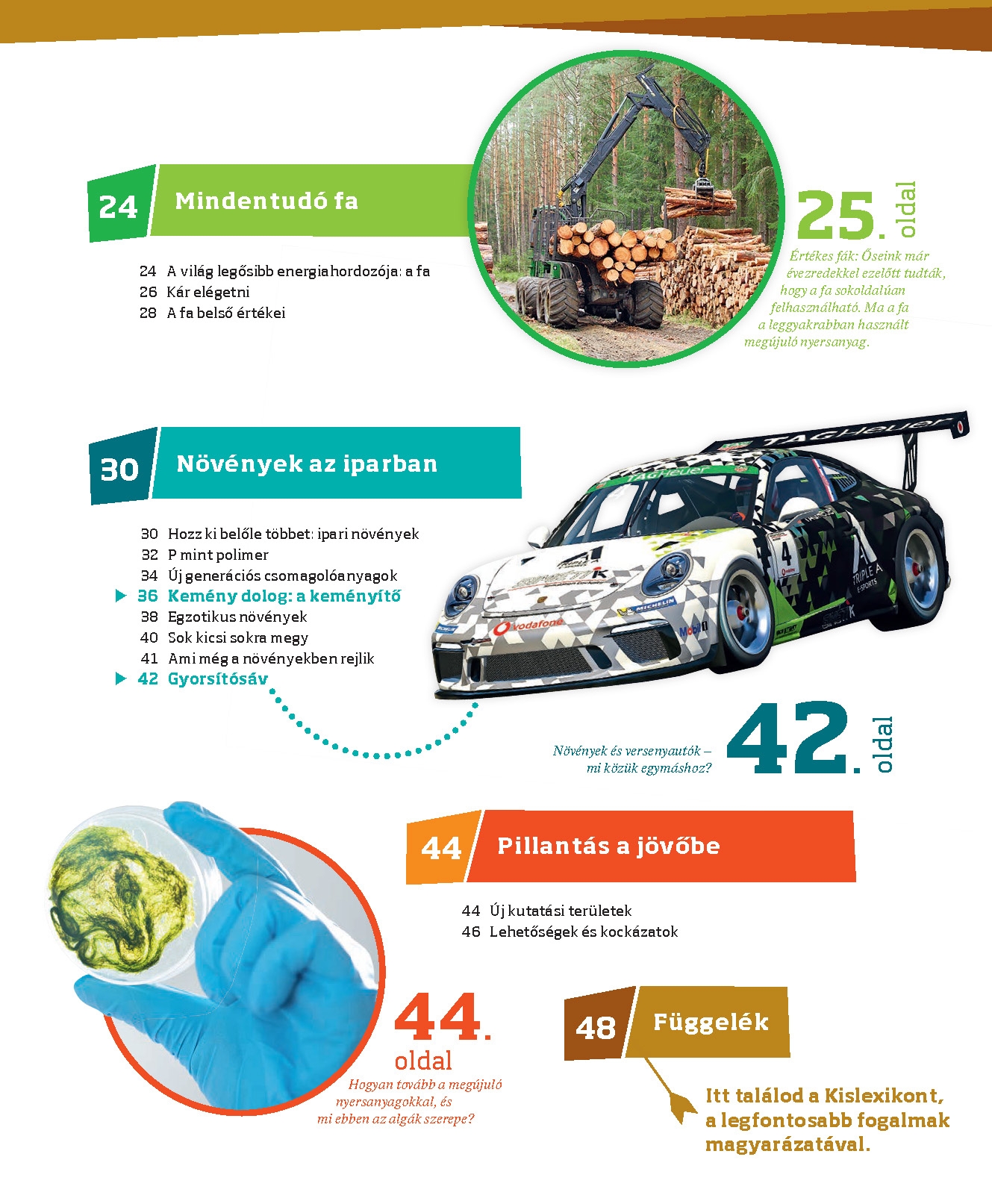 24 Mindentudó fa

24 A világ legősibb energiahordozója: a fa
26 Kár elégetni
28 A fa belső értékei

25. oldal

Értékes fák: Őseink már évezredekkel ezelőtt tudták, hogy a fa sokoldalúan felhasználható. Ma a fa a leggyakrabban használt megújuló nyersanyag.

30 Növények az iparban

30 Hozz ki belőle többet: ipari növények
32 P mint polimer
34 Új generációs csomagolóanyagok
▶ 36 Kemény dolog: a keményítő
38 Egzotikus növények
40 Sok kicsi sokra megy
41 Ami még a növényekben rejlik
▶ 42 Gyorsítósáv

Növények és versenyautók – mi közük egymáshoz?

42. oldal

44 Pillantás a jövőbe

44 Új kutatási területek
46 Lehetőségek és kockázatok

44. oldal

Hogyan tovább a megújuló nyersanyagokkal, és mi ebben az algák szerepe?

48 Függelék

Itt találod a Kislexikont, a legfontosabb fogalmak magyarázatával.